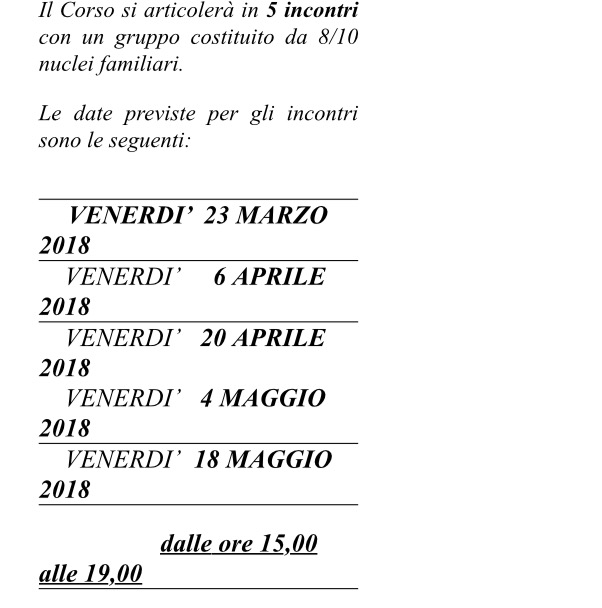 Il Corso si articolerà in 5 incontri con un gruppo costituito da 8/10 nuclei familiari.

Le date previste per gli incontri sono le seguenti:

VENERDI' 23 MARZO 2018

VENERDI' 6 APRILE 2018

VENERDI' 20 APRILE 2018

VENERDI' 4 MAGGIO 2018

VENERDI' 18 MAGGIO 2018

dalle ore 15,00 alle 19,00